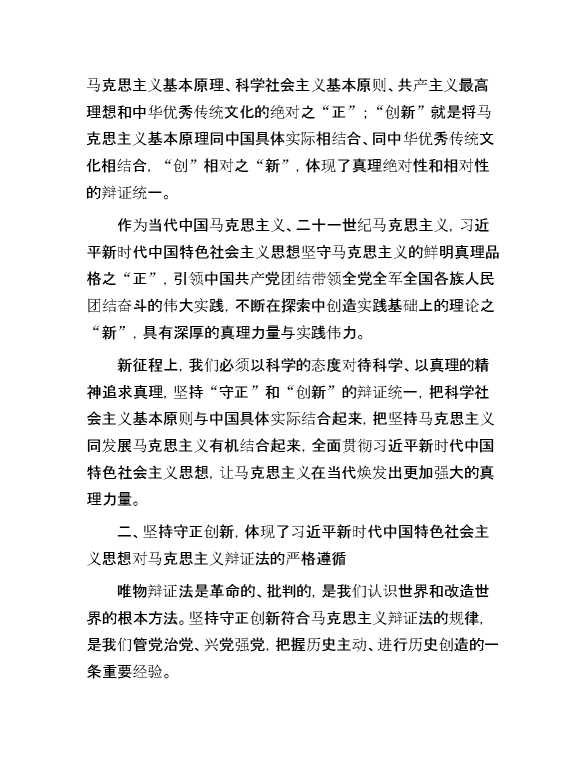 马克思主义基本原理、科学社会主义基本原则、共产主义最高理想和中华优秀传统文化的绝对之“正”；“创新”就是将马克思主义基本原理同中国具体实际相结合、同中华优秀传统文化相结合，“创”相对之“新”，体现了真理绝对性和相对性的辩证统一。

作为当代中国马克思主义、二十一世纪马克思主义，习近平新时代中国特色社会主义思想坚守马克思主义的鲜明真理品格之“正”，引领中国共产党团结带领全党全军全国各族人民团结奋斗的伟大实践，不断在探索中创造实践基础上的理论之“新”，具有深厚的真理力量与实践伟力。

新征程上，我们必须以科学的态度对待科学、以真理的精神追求真理，坚持“守正”和“创新”的辩证统一，把科学社会主义基本原则与中国具体实际结合起来，把坚持马克思主义同发展马克思主义有机结合起来，全面贯彻习近平新时代中国特色社会主义思想，让马克思主义在当代焕发出更加强大的真理力量。

二、坚持守正创新，体现了习近平新时代中国特色社会主义思想对马克思主义辩证法的严格遵循

唯物辩证法是革命的、批判的，是我们认识世界和改造世界的根本方法。坚持守正创新符合马克思主义辩证法的规律，是我们管党治党、兴党强党，把握历史主动、进行历史创造的一条重要经验。